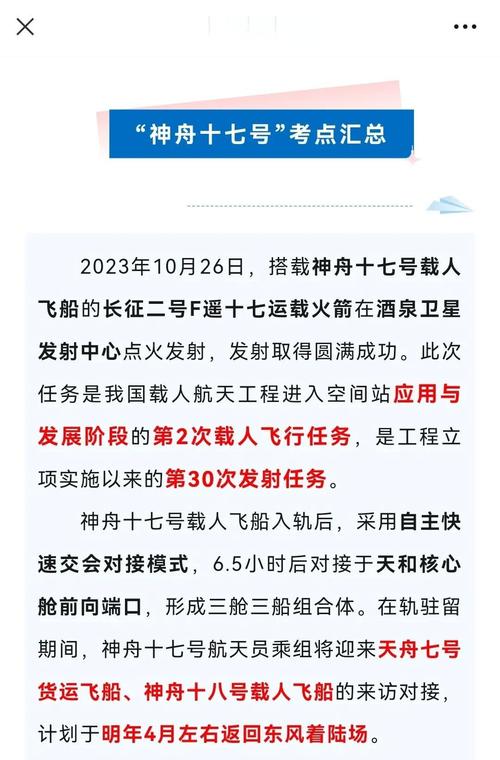 “神舟十七号”考点汇总

2023年10月26日，搭载神舟十七号载人飞船的长征二号F遥十七运载火箭在酒泉卫星发射中心点火发射，发射取得圆满成功。此次任务是我国载人航天工程进入空间站应用与发展阶段的第2次载人飞行任务，是工程立项实施以来的第30次发射任务。

神舟十七号载人飞船入轨后，采用自主快速交会对接模式，6.5小时后对接于天和核心舱前向端口，形成三舱三船组合体。在轨驻留期间，神舟十七号航天员乘组将迎来天舟七号货运飞船、神舟十八号载人飞船的来访对接，计划于明年4月左右返回东风着陆场。